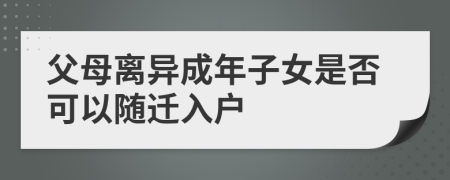 父母离异成年子女是否可以随迁入户